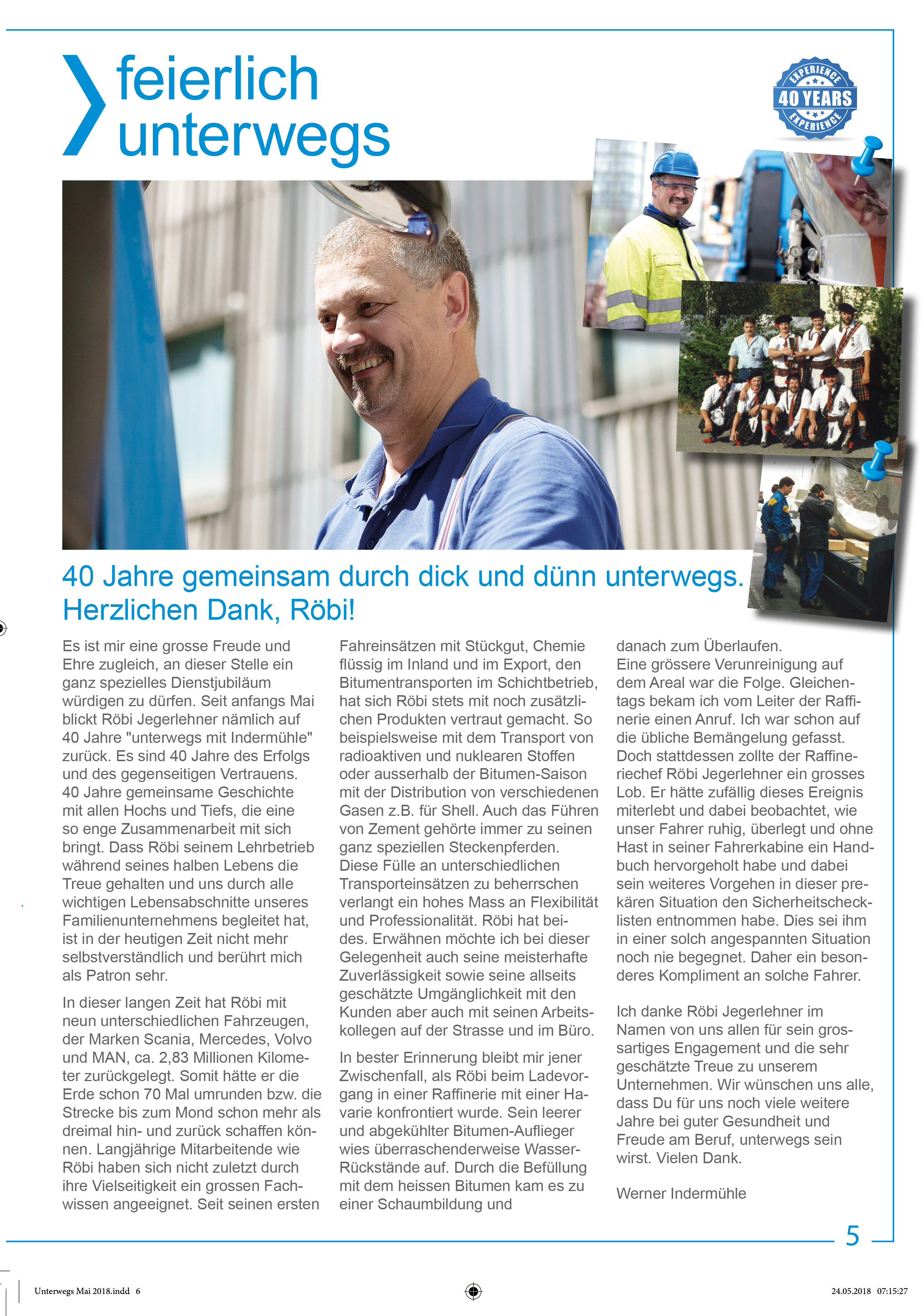 feierlich unterwegs

EXPERIENCE
40 YEARS
EXPERIENCE

40 Jahre gemeinsam durch dick und dünn unterwegs. Herzlichen Dank, Röbi!

Es ist mir eine grosse Freude und Ehre zugleich, an dieser Stelle ein ganz spezielles Dienstjubiläum würdigen zu dürfen. Seit anfangs Mai blickt Röbi Jegerlehner nämlich auf 40 Jahre "unterwegs mit Indermühle" zurück. Es sind 40 Jahre des Erfolgs und des gegenseitigen Vertrauens. 40 Jahre gemeinsame Geschichte mit allen Hochs und Tiefs, die eine so enge Zusammenarbeit mit sich bringt. Dass Röbi seinem Lehrbetrieb während seines halben Lebens die Treue gehalten und uns durch alle wichtigen Lebensabschnitte unseres Familienunternehmens begleitet hat, ist in der heutigen Zeit nicht mehr selbstverständlich und berührt mich als Patron sehr.

In dieser langen Zeit hat Röbi mit neun unterschiedlichen Fahrzeugen, der Marken Scania, Mercedes, Volvo und MAN, ca. 2,83 Millionen Kilometer zurückgelegt. Somit hätte er die Erde schon 70 Mal umrunden bzw. die Strecke bis zum Mond schon mehr als dreimal hin- und zurück schaffen können. Langjährige Mitarbeitende wie Röbi haben sich nicht zuletzt durch ihre Vielseitigkeit ein grossen Fachwissen angeeignet. Seit seinen ersten Fahreinsätzen mit Stückgut, Chemie flüssig im Inland und im Export, den Bitumentransporten im Schichtbetrieb, hat sich Röbi stets mit noch zusätzlichen Produkten vertraut gemacht. So beispielsweise mit dem Transport von radioaktiven und nuklearen Stoffen oder ausserhalb der Bitumen-Saison mit der Distribution von verschiedenen Gasen z.B. für Shell. Auch das Führen von Zement gehörte immer zu seinen ganz speziellen Steckenpferden. Diese Fülle an unterschiedlichen Transporteinsätzen zu beherrschen verlangt ein hohes Mass an Flexibilität und Professionalität. Röbi hat beides. Erwähnen möchte ich bei dieser Gelegenheit auch seine meisterhafte Zuverlässigkeit sowie seine allseits geschätzte Umgänglichkeit mit den Kunden aber auch mit seinen Arbeitskollegen auf der Strasse und im Büro.

In bester Erinnerung bleibt mir jener Zwischenfall, als Röbi beim Ladevorgang in einer Raffinerie mit einer Havarie konfrontiert wurde. Sein leerer und abgekühlter Bitumen-Auflieger wies überraschenderweise Wasser-Rückstände auf. Durch die Befüllung mit dem heissen Bitumen kam es zu einer Schaumbildung und danach zum Überlaufen. Eine grössere Verunreinigung auf dem Areal war die Folge. Gleichentags bekam ich vom Leiter der Raffinerie einen Anruf. Ich war schon auf die übliche Bemängelung gefasst. Doch stattdessen zollte der Raffineriechef Röbi Jegerlehner ein grosses Lob. Er hätte zufällig dieses Ereignis miterlebt und dabei beobachtet, wie unser Fahrer ruhig, überlegt und ohne Hast in seiner Fahrerkabine ein Handbuch hervorgeholt habe und dabei sein weiteres Vorgehen in dieser prekären Situation den Sicherheitschecklisten entnommen habe. Dies sei ihm in einer solch angespannten Situation noch nie begegnet. Daher ein besonderes Kompliment an solche Fahrer.

Ich danke Röbi Jegerlehner im Namen von uns allen für sein grossartiges Engagement und die sehr geschätzte Treue zu unserem Unternehmen. Wir wünschen uns alle, dass Du für uns noch viele weitere Jahre bei guter Gesundheit und Freude am Beruf, unterwegs sein wirst. Vielen Dank.

Werner Indermühle

5

Unterwegs Mai 2018.indd 6 24.05.2018 07:15:27